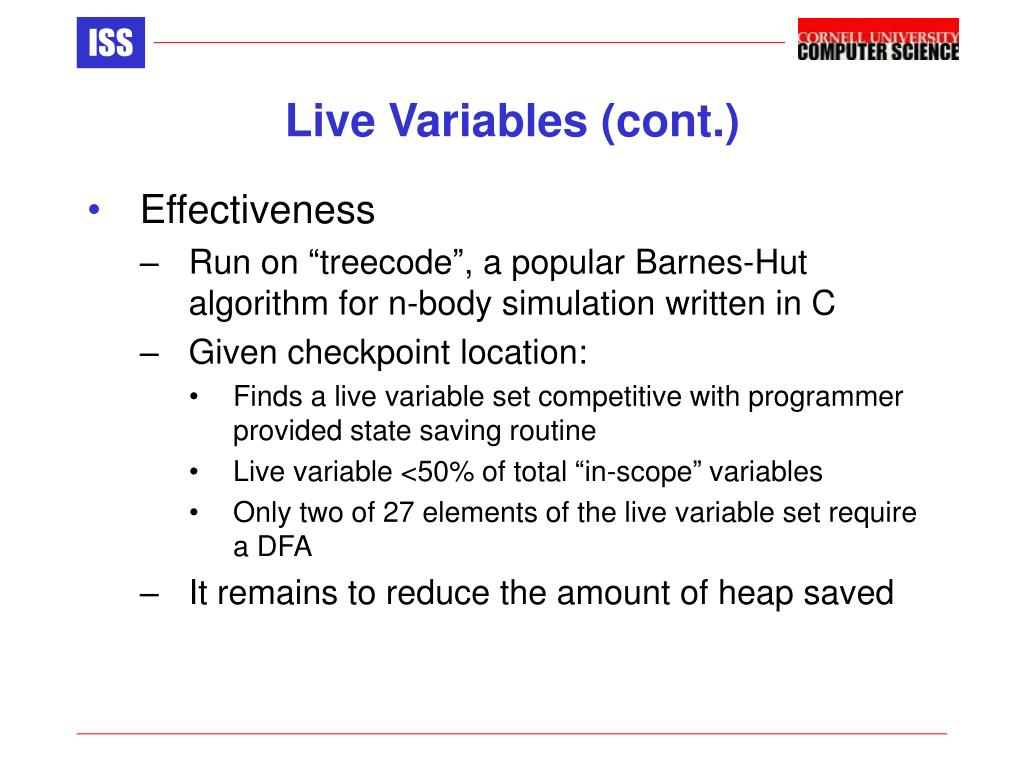 ISS

CORNELL UNIVERSITY
COMPUTER SCIENCE

Live Variables (cont.)

• Effectiveness
– Run on “treecode”, a popular Barnes-Hut algorithm for n-body simulation written in C
– Given checkpoint location:
• Finds a live variable set competitive with programmer provided state saving routine
• Live variable <50% of total “in-scope” variables
• Only two of 27 elements of the live variable set require a DFA
– It remains to reduce the amount of heap saved